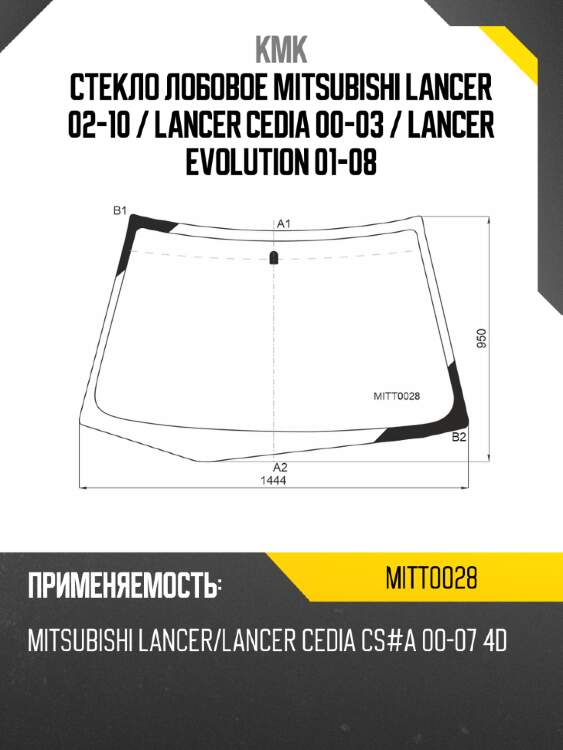 KMK

СТЕКЛО ЛОБОВОЕ MITSUBISHI LANCER 02-10 / LANCER CEDIA 00-03 / LANCER EVOLUTION 01-08

B1
A1
950
MITT0028
B2
A2
1444

ПРИМЕНЯЕМОСТЬ:
MITT0028

MITSUBISHI LANCER/LANCER CEDIA CS#A 00-07 4D